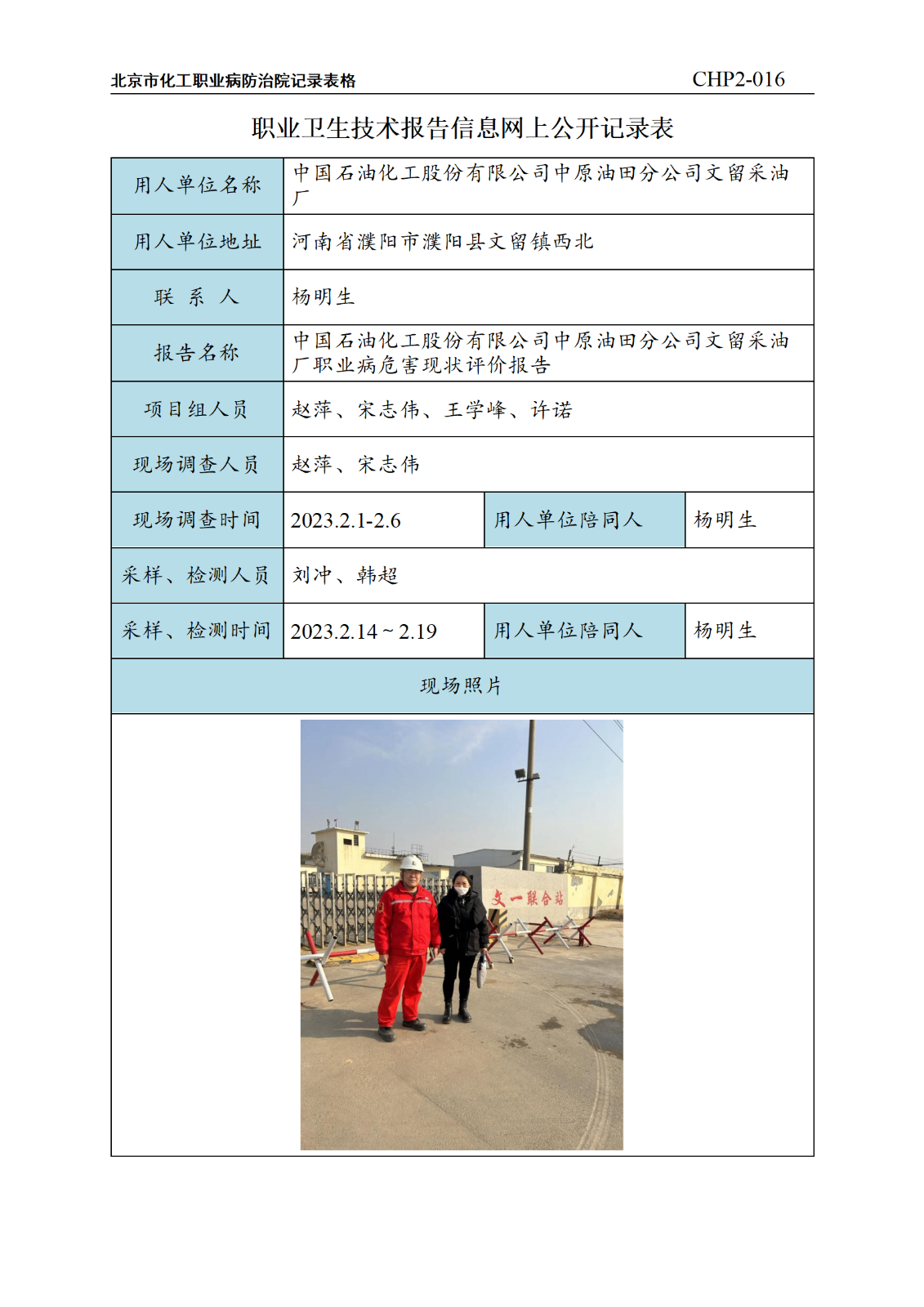 北京市化工职业病防治院记录表格 CHP2-016

职业卫生技术报告信息网上公开记录表

| 用人单位名称 | 中国石油化工股份有限公司中原油田分公司文留采油厂 | | |
|---|---|---|---|
| 用人单位地址 | 河南省濮阳市濮阳县文留镇西北 | | |
| 联 系 人 | 杨明生 | | |
| 报告名称 | 中国石油化工股份有限公司中原油田分公司文留采油厂职业病危害现状评价报告 | | |
| 项目组人员 | 赵萍、宋志伟、王学峰、许诺 | | |
| 现场调查人员 | 赵萍、宋志伟 | | |
| 现场调查时间 | 2023.2.1-2.6 | 用人单位陪同人 | 杨明生 |
| 采样、检测人员 | 刘冲、韩超 | | |
| 采样、检测时间 | 2023.2.14 ~ 2.19 | 用人单位陪同人 | 杨明生 |
| 现场照片 | | | |

文一联合站